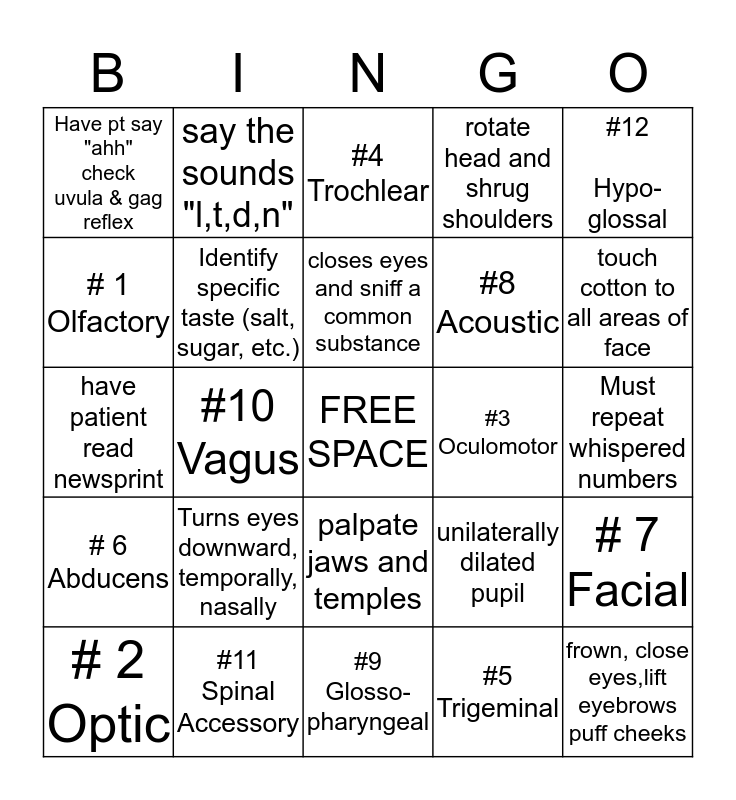 | B | I | N | G | O |
|---|---|---|---|---|
| Have pt say "ahh" check uvula & gag reflex | say the sounds "l,t,d,n" | #4 Trochlear | rotate head and shrug shoulders | #12 Hypo-glossal |
| # 1 Olfactory | Identify specific taste (salt, sugar, etc.) | closes eyes and sniff a common substance | #8 Acoustic | touch cotton to all areas of face |
| have patient read newsprint | #10 Vagus | FREE SPACE | #3 Oculomotor | Must repeat whispered numbers |
| # 6 Abducens | Turns eyes downward, temporally, nasally | palpate jaws and temples | unilaterally dilated pupil | # 7 Facial |
| # 2 Optic | #11 Spinal Accessory | #9 Glosso-pharyngeal | #5 Trigeminal | frown, close eyes,lift eyebrows puff cheeks |